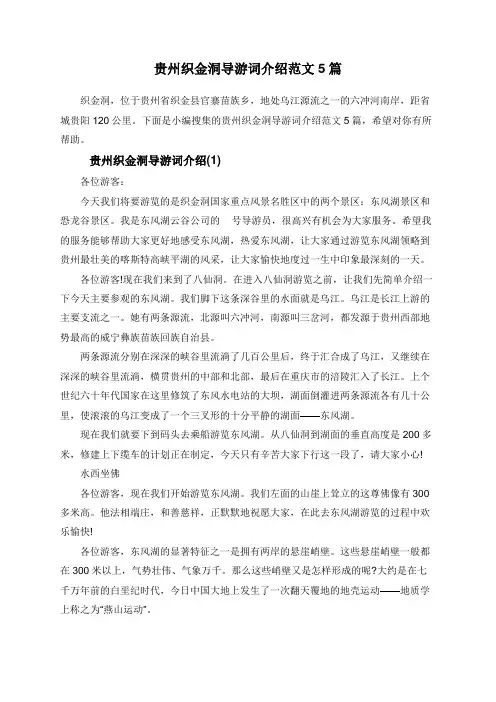 贵州织金洞导游词介绍范文 5 篇

织金洞，位于贵州省织金县官寨苗族乡，地处乌江源流之一的六冲河南岸，距省城贵阳 120 公里。下面是小编搜集的贵州织金洞导游词介绍范文 5 篇，希望对你有所帮助。

贵州织金洞导游词介绍(1)

各位游客：

今天我们将要游览的是织金洞国家重点风景名胜区中的两个景区：东风湖景区和恐龙谷景区。我是东风湖云谷公司的　号导游员，很高兴有机会为大家服务。希望我的服务能够帮助大家更好地感受东风湖，热爱东风湖，让大家通过游览东风湖领略到贵州最壮美的喀斯特高峡平湖的风采，让大家愉快地度过一生中印象最深刻的一天。

各位游客!现在我们来到了八仙洞。在进入八仙洞游览之前，让我们先简单介绍一下今天主要参观的东风湖。我们脚下这条深谷里的水面就是乌江。乌江是长江上游的主要支流之一。她有两条源流，北源叫六冲河，南源叫三岔河，都发源于贵州西部地势最高的威宁彝族苗族回族自治县。

两条源流分别在深深的峡谷里流淌了几百公里后，终于汇合成了乌江，又继续在深深的峡谷里流淌，横贯贵州的中部和北部，最后在重庆市的涪陵汇入了长江。上个世纪六十年代国家在这里修筑了东风水电站的大坝，湖面倒灌进两条源流各有几十公里，使滚滚的乌江变成了一个三叉形的十分平静的湖面——东风湖。

现在我们就要下到码头去乘船游览东风湖。从八仙洞到湖面的垂直高度是 200 多米，修建上下缆车的计划正在制定，今天只有辛苦大家下行这一段了，请大家小心!

水西坐佛

各位游客，现在我们开始游览东风湖。我们左面的山崖上耸立的这尊佛像有 300 多米高。他法相端庄，和善慈祥，正默默地祝愿大家，在此去东风湖游览的过程中欢乐愉快!

各位游客，东风湖的显著特征之一是拥有两岸的悬崖峭壁。这些悬崖峭壁一般都在 300 米以上，气势壮伟、气象万千。那么这些峭壁又是怎样形成的呢?大约是在七千万年前的白垩纪时代，今日中国大地上发生了一次翻天覆地的地壳运动——地质学上称之为“燕山运动”。